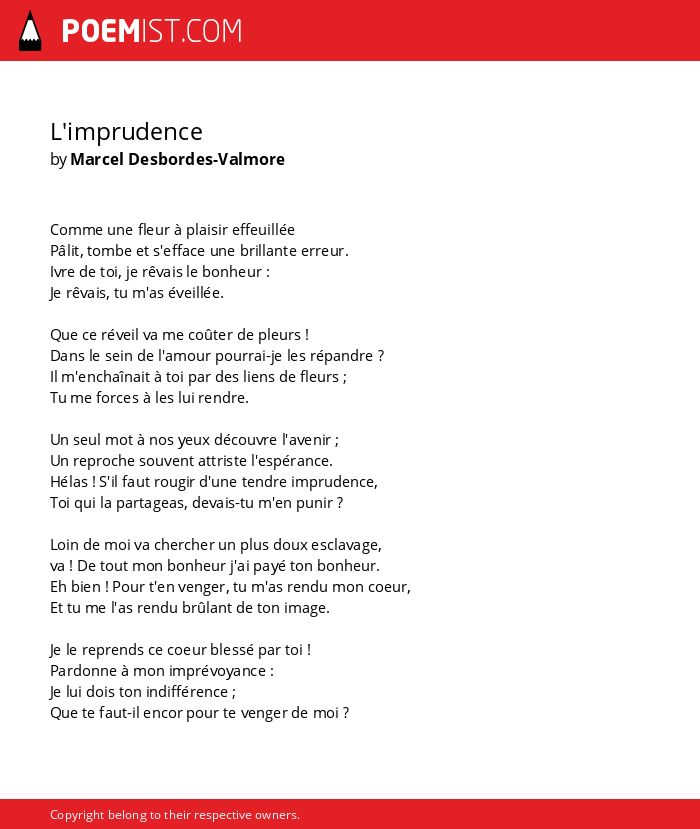 POEMIST.COM

L'imprudence
by Marcel Desbordes-Valmore

Comme une fleur à plaisir effeuillée
Pâlit, tombe et s'efface une brillante erreur.
Ivre de toi, je rêvais le bonheur :
Je rêvais, tu m'as éveillée.

Que ce réveil va me coûter de pleurs !
Dans le sein de l'amour pourrai-je les répandre ?
Il m'enchaînait à toi par des liens de fleurs ;
Tu me forces à les lui rendre.

Un seul mot à nos yeux découvre l'avenir ;
Un reproche souvent attriste l'espérance.
Hélas ! S'il faut rougir d'une tendre imprudence,
Toi qui la partageas, devais-tu m'en punir ?

Loin de moi va chercher un plus doux esclavage,
va ! De tout mon bonheur j'ai payé ton bonheur.
Eh bien ! Pour t'en venger, tu m'as rendu mon coeur,
Et tu me l'as rendu brûlant de ton image.

Je le reprends ce coeur blessé par toi !
Pardonne à mon imprévoyance :
Je lui dois ton indifférence ;
Que te faut-il encor pour te venger de moi ?

Copyright belong to their respective owners.